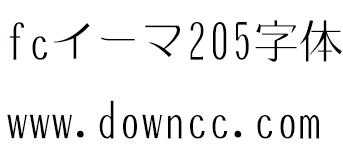 fcイーマ205字体

www.downcc.com